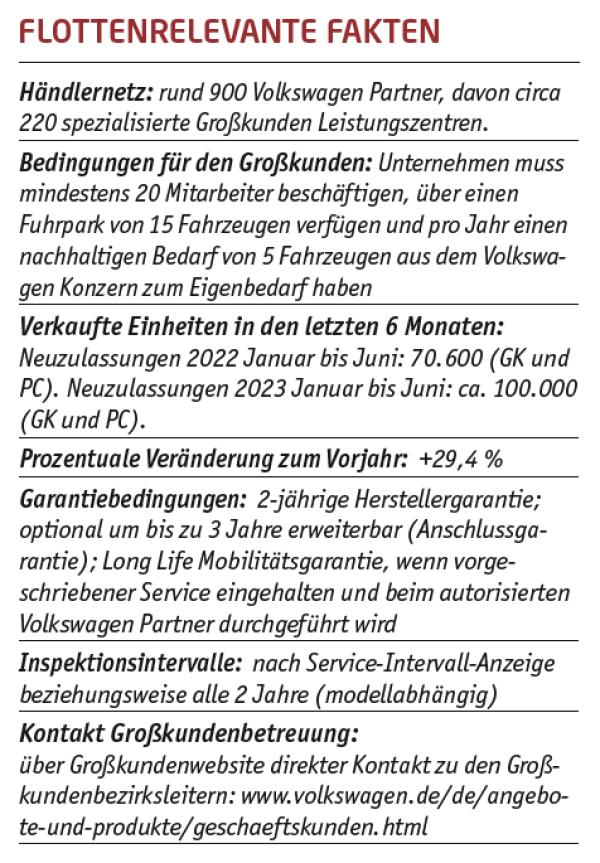 FLOTTENRELEVANTE FAKTEN

Händlernetz: rund 900 Volkswagen Partner, davon circa 220 spezialisierte Großkunden Leistungszentren.

Bedingungen für den Großkunden: Unternehmen muss mindestens 20 Mitarbeiter beschäftigen, über einen Fuhrpark von 15 Fahrzeugen verfügen und pro Jahr einen nachhaltigen Bedarf von 5 Fahrzeugen aus dem Volkswagen Konzern zum Eigenbedarf haben

Verkaufte Einheiten in den letzten 6 Monaten: Neuzulassungen 2022 Januar bis Juni: 70.600 (GK und PC). Neuzulassungen 2023 Januar bis Juni: ca. 100.000 (GK und PC).

Prozentuale Veränderung zum Vorjahr: +29,4 %

Garantiebedingungen: 2-jährige Herstellergarantie; optional um bis zu 3 Jahre erweiterbar (Anschlussgarantie); Long Life Mobilitätsgarantie, wenn vorgeschriebener Service eingehalten und beim autorisierten Volkswagen Partner durchgeführt wird

Inspektionsintervalle: nach Service-Intervall-Anzeige beziehungsweise alle 2 Jahre (modellabhängig)

Kontakt Großkundenbetreuung:
über Großkundenwebsite direkter Kontakt zu den Großkundenbezirksleitern: www.volkswagen.de/de/angebote-und-produkte/geschaeftskunden.html